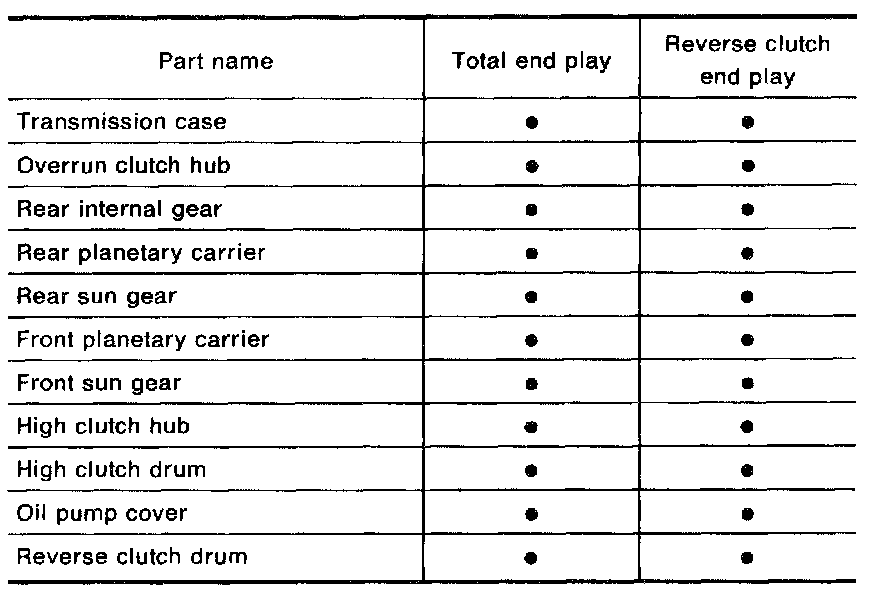 | Part name | Total end play | Reverse clutch end play |
|---|---|---|
| Transmission case | • | • |
| Overrun clutch hub | • | • |
| Rear internal gear | • | • |
| Rear planetary carrier | • | • |
| Rear sun gear | • | • |
| Front planetary carrier | • | • |
| Front sun gear | • | • |
| High clutch hub | • | • |
| High clutch drum | • | • |
| Oil pump cover | • | • |
| Reverse clutch drum | • | • |